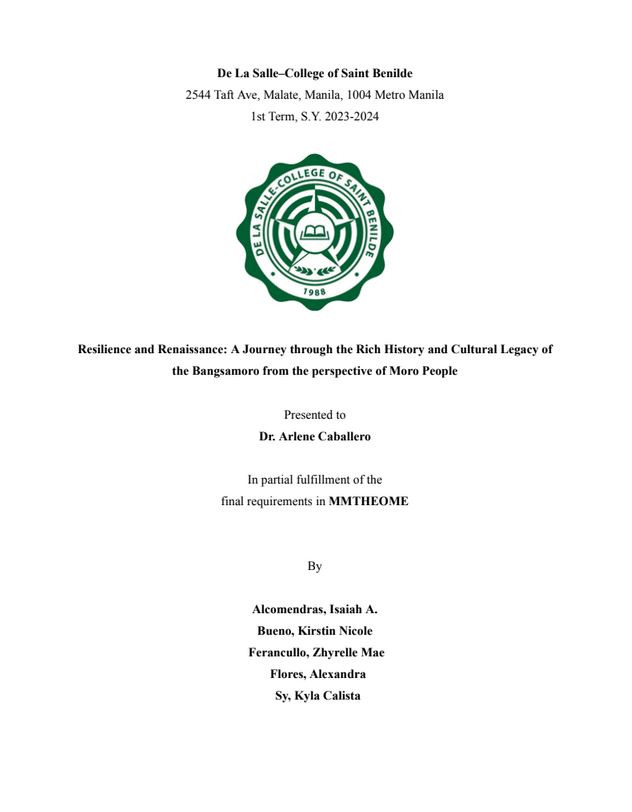 De La Salle–College of Saint Benilde
2544 Taft Ave, Malate, Manila, 1004 Metro Manila
1st Term, S.Y. 2023-2024

DE LA SALLE-COLLEGE OF SAINT BENILDE
1988

Resilience and Renaissance: A Journey through the Rich History and Cultural Legacy of the Bangsamoro from the perspective of Moro People

Presented to
Dr. Arlene Caballero

In partial fulfillment of the
final requirements in MMTHEOME

By

Alcomendras, Isaiah A.
Bueno, Kirstin Nicole
Ferancullo, Zhyrelle Mae
Flores, Alexandra
Sy, Kyla Calista